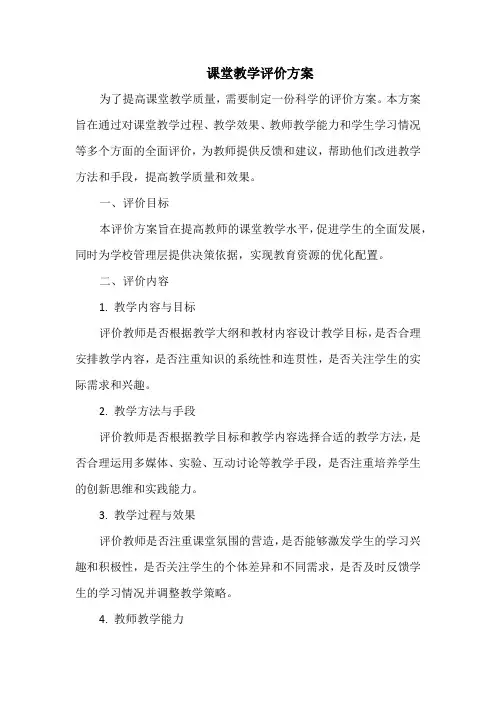 课堂教学评价方案

为了提高课堂教学质量，需要制定一份科学的评价方案。本方案旨在通过对课堂教学过程、教学效果、教师教学能力和学生学习情况等多个方面的全面评价，为教师提供反馈和建议，帮助他们改进教学方法和手段，提高教学质量和效果。

一、评价目标

本评价方案旨在提高教师的课堂教学水平，促进学生的全面发展，同时为学校管理层提供决策依据，实现教育资源的优化配置。

二、评价内容

1. 教学内容与目标

评价教师是否根据教学大纲和教材内容设计教学目标，是否合理安排教学内容，是否注重知识的系统性和连贯性，是否关注学生的实际需求和兴趣。

2. 教学方法与手段

评价教师是否根据教学目标和教学内容选择合适的教学方法，是否合理运用多媒体、实验、互动讨论等教学手段，是否注重培养学生的创新思维和实践能力。

3. 教学过程与效果

评价教师是否注重课堂氛围的营造，是否能够激发学生的学习兴趣和积极性，是否关注学生的个体差异和不同需求，是否及时反馈学生的学习情况并调整教学策略。

4. 教师教学能力